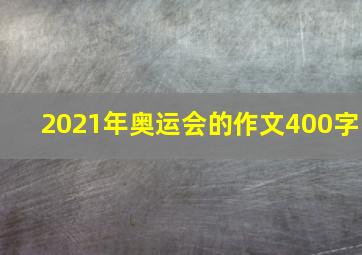 2021年奥运会的作文400字